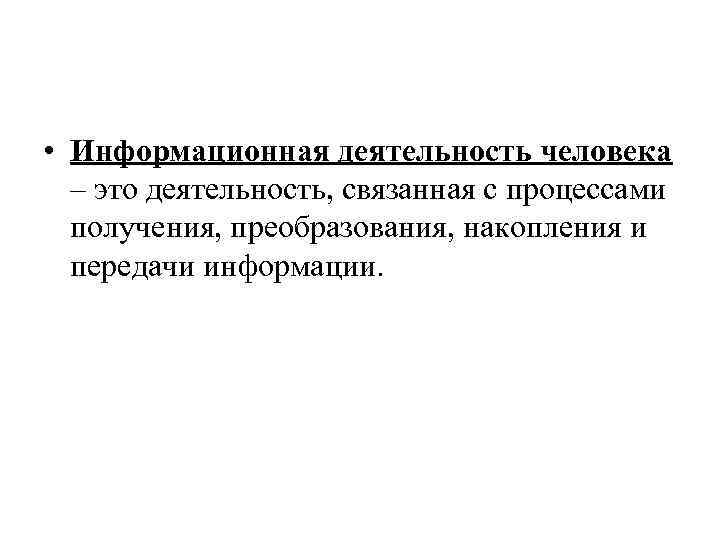 • Информационная деятельность человека – это деятельность, связанная с процессами получения, преобразования, накопления и передачи информации.